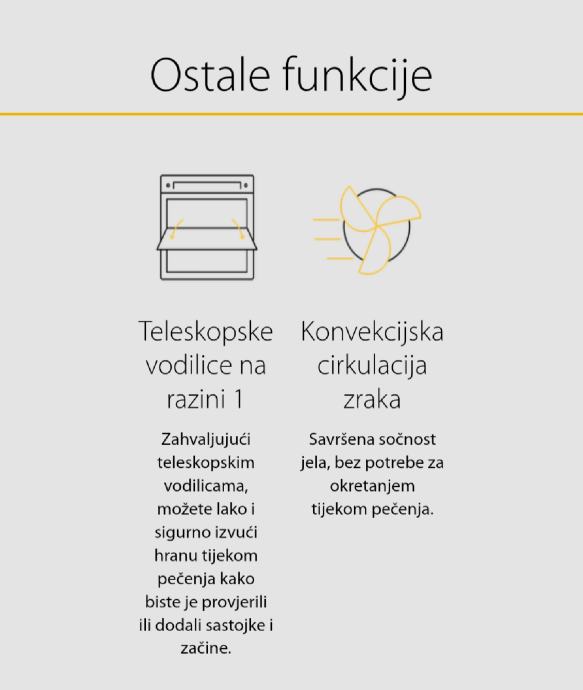 Ostale funkcije

Teleskopske vodilice na razini 1

Zahvaljujući teleskopskim vodilicama, možete lako i sigurno izvući hranu tijekom pečenja kako biste je provjerili ili dodali sastojke i začine.

Konvekcijska cirkulacija zraka

Savršena sočnost jela, bez potrebe za okretanjem tijekom pečenja.